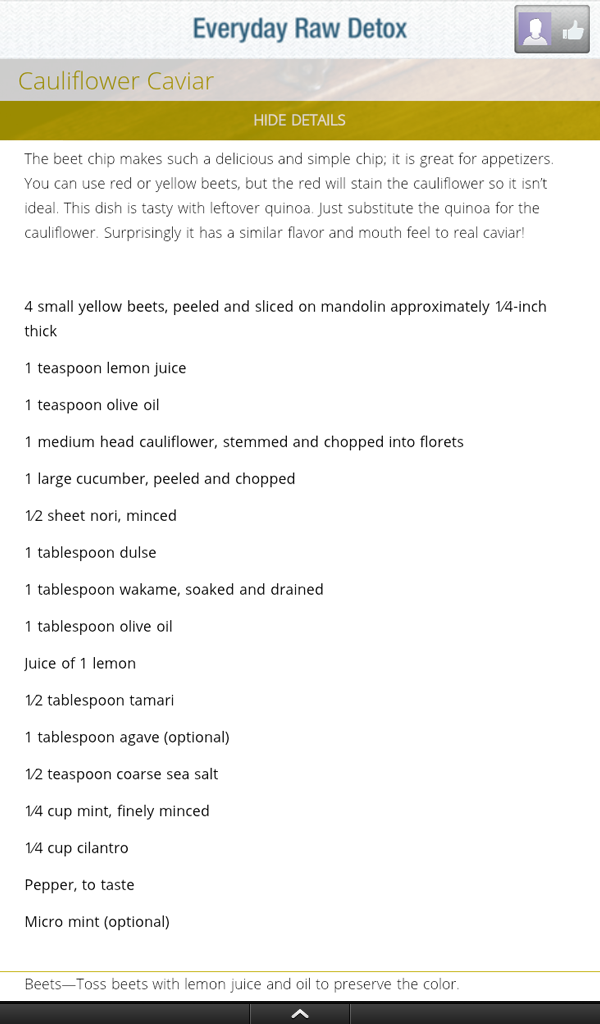 Everyday Raw Detox

Cauliflower Caviar

HIDE DETAILS

The beet chip makes such a delicious and simple chip; it is great for appetizers. You can use red or yellow beets, but the red will stain the cauliflower so it isn't ideal. This dish is tasty with leftover quinoa. Just substitute the quinoa for the cauliflower. Surprisingly it has a similar flavor and mouth feel to real caviar!

4 small yellow beets, peeled and sliced on mandolin approximately 1⁄4-inch thick

1 teaspoon lemon juice

1 teaspoon olive oil

1 medium head cauliflower, stemmed and chopped into florets

1 large cucumber, peeled and chopped

1⁄2 sheet nori, minced

1 tablespoon dulse

1 tablespoon wakame, soaked and drained

1 tablespoon olive oil

Juice of 1 lemon

1⁄2 tablespoon tamari

1 tablespoon agave (optional)

1⁄2 teaspoon coarse sea salt

1⁄4 cup mint, finely minced

1⁄4 cup cilantro

Pepper, to taste

Micro mint (optional)

Beets—Toss beets with lemon juice and oil to preserve the color.